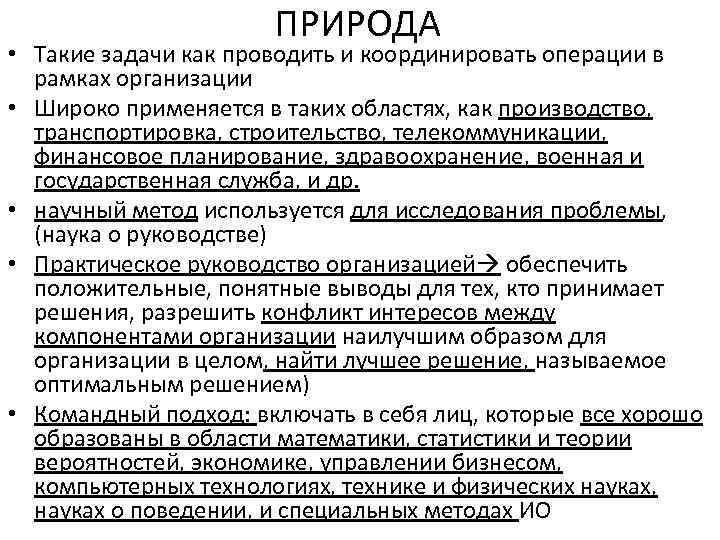 ПРИРОДА

• Такие задачи как проводить и координировать операции в рамках организации
• Широко применяется в таких областях, как производство, транспортировка, строительство, телекоммуникации, финансовое планирование, здравоохранение, военная и государственная служба, и др.
• научный метод используется для исследования проблемы, (наука о руководстве)
• Практическое руководство организацией→ обеспечить положительные, понятные выводы для тех, кто принимает решения, разрешить конфликт интересов между компонентами организации наилучшим образом для организации в целом, найти лучшее решение, называемое оптимальным решением)
• Командный подход: включать в себя лиц, которые все хорошо образованы в области математики, статистики и теории вероятностей, экономике, управлении бизнесом, компьютерных технологиях, технике и физических науках, науках о поведении, и специальных методах ИО